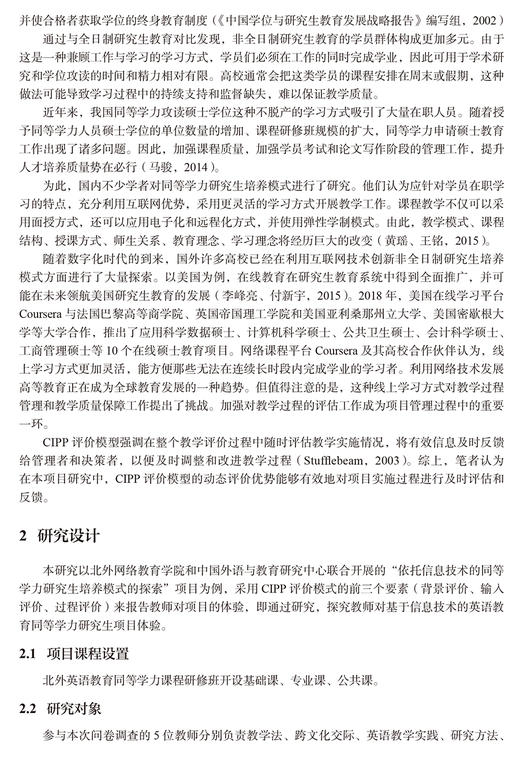 并使合格者获取学位的终身教育制度（《中国学位与研究生教育发展战略报告》编写组，2002）

通过与全日制研究生教育对比发现，非全日制研究生教育的学员群体构成更加多元。由于这是一种兼顾工作与学习的学习方式，学员们必须在工作的同时完成学业，因此可用于学术研究和学位攻读的时间和精力相对有限。高校通常会把这类学员的课程安排在周末或假期，这种做法可能导致学习过程中的持续支持和监督缺失，难以保证教学质量。

近年来，我国同等学力攻读硕士学位这种不脱产的学习方式吸引了大量在职人员。随着授予同等学力人员硕士学位的单位数量的增加、课程研修班规模的扩大，同等学力申请硕士教育工作出现了诸多问题。因此，加强课程质量、加强学员考试和论文写作阶段的管理工作，提升人才培养质量势在必行（马骏，2014）。

为此，国内不少学者对同等学力研究生培养模式进行了研究。他们认为应针对学员在职学习的特点，充分利用互联网优势，采用更灵活的学习方式开展教学工作。课程教学不仅可以采用面授方式，还可以应用电子化和远程化方式，并使用弹性学制模式。由此，教学模式、课程结构、授课方式、师生关系、教育理念、学习理念将经历巨大的改变（黄瑶、王铭，2015）。

随着数字化时代的到来，国外许多高校已经在利用互联网技术创新非全日制研究生培养模式方面进行了大量探索。以美国为例，在线教育在研究生教育系统中得到全面推广，并可能在未来领航美国研究生教育的发展（李峰亮、付新宇，2015）。2018年，美国在线学习平台Coursera与法国巴黎高等商学院、英国帝国理工学院和美国亚利桑那州立大学、美国密歇根大学等大学合作，推出了应用科学数据硕士、计算机科学硕士、公共卫生硕士、会计科学硕士、工商管理硕士等10个在线硕士教育项目。网络课程平台Coursera及其高校合作伙伴认为，线上学习方式更加灵活，能方便那些无法在连续长时段内完成学业的学习者。利用网络技术发展高等教育正在成为全球教育发展的一种趋势。但值得注意的是，这种线上学习方式对教学过程管理和教学质量保障工作提出了挑战。加强对教学过程的评估工作成为项目管理过程中的重要一环。

CIPP评价模型强调在整个教学评价过程中随时评估教学实施情况，将有效信息及时反馈给管理者和决策者，以便及时调整和改进教学过程（Stufflebeam，2003）。综上，笔者认为在本项目研究中，CIPP评价模型的动态评价优势能够有效地对项目实施过程进行及时评估和反馈。

2 研究设计

本研究以北外网络教育学院和中国外语与教育研究中心联合开展的“依托信息技术的同等学力研究生培养模式的探索”项目为例，采用CIPP评价模式的前三个要素（背景评价、输入评价、过程评价）来报告教师对项目的体验，即通过研究，探究教师对基于信息技术的英语教育同等学力研究生项目体验。

2.1 项目课程设置

北外英语教育同等学力课程研修班开设基础课、专业课、公共课。

2.2 研究对象

参与本次问卷调查的5位教师分别负责教学法、跨文化交际、英语教学实践、研究方法、